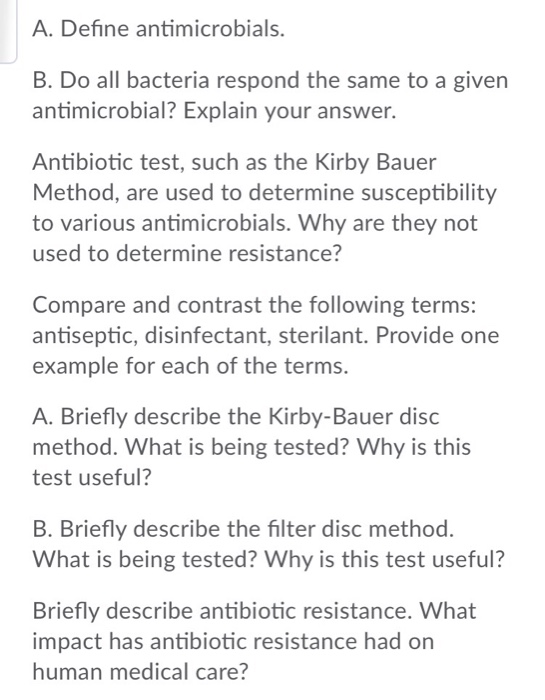 A. Define antimicrobials.

B. Do all bacteria respond the same to a given antimicrobial? Explain your answer.

Antibiotic test, such as the Kirby Bauer Method, are used to determine susceptibility to various antimicrobials. Why are they not used to determine resistance?

Compare and contrast the following terms: antiseptic, disinfectant, sterilant. Provide one example for each of the terms.

A. Briefly describe the Kirby-Bauer disc method. What is being tested? Why is this test useful?

B. Briefly describe the filter disc method. What is being tested? Why is this test useful?

Briefly describe antibiotic resistance. What impact has antibiotic resistance had on human medical care?